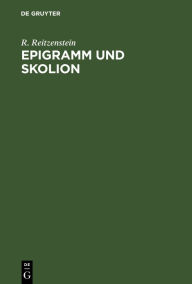 DE GRUYTER

R. Reitzenstein

EPIGRAMM UND SKOLION

DE
G